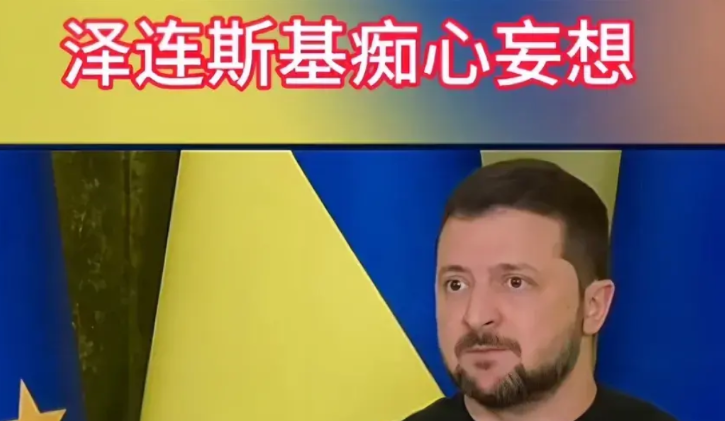 泽连斯基痴心妄想